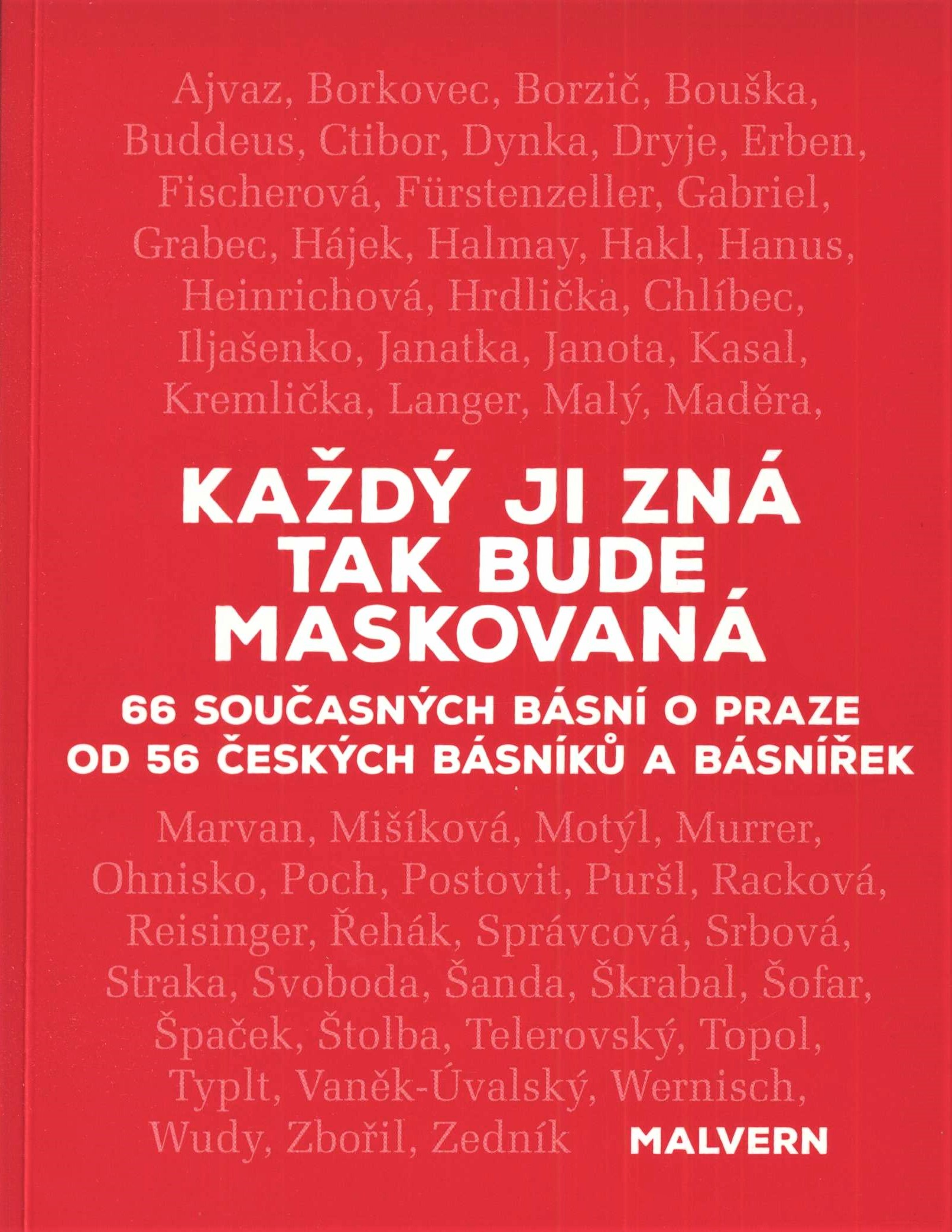 Ajvaz, Borkovec, Borzič, Bouška, Buddeus, Ctibor, Dynka, Dryje, Erben, Fischerová, Fürstenzeller, Gabriel, Grabec, Hájek, Halmay, Hakl, Hanus, Heinrichová, Hrdlička, Chlíbec, Iljašenko, Janatka, Janota, Kasal, Kremlička, Langer, Malý, Maděra,

KAŽDÝ JI ZNÁ TAK BUDE MASKOVANÁ

66 SOUČASNÝCH BÁSNÍ O PRAZE OD 56 ČESKÝCH BÁSNÍKŮ A BÁSNÍŘEK

Marvan, Mišíková, Motýl, Murrer, Ohnisko, Poch, Postovit, Puršl, Racková, Reisinger, Řehák, Správcová, Srbová, Straka, Svoboda, Šanda, Škrabal, Šofar, Špaček, Štolba, Telerovský, Topol, Typlt, Vaněk-Úvalský, Wernisch, Wudy, Zbořil, Zedník

MALVERN